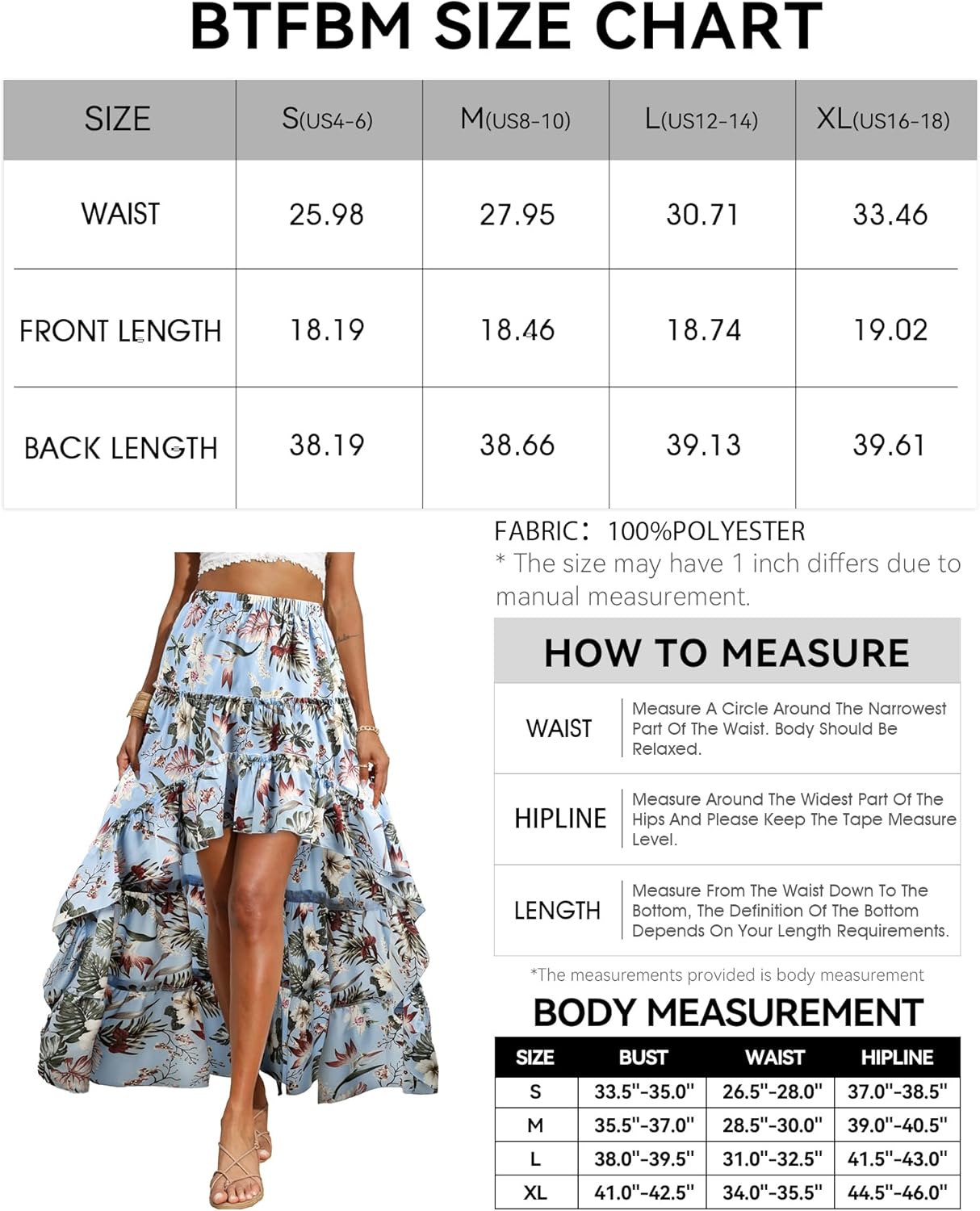 BTFBM SIZE CHART

| SIZE | S(US4-6) | M(US8-10) | L(US12-14) | XL(US16-18) |
|---|---|---|---|---|
| WAIST | 25.98 | 27.95 | 30.71 | 33.46 |
| FRONT LENGTH | 18.19 | 18.46 | 18.74 | 19.02 |
| BACK LENGTH | 38.19 | 38.66 | 39.13 | 39.61 |

FABRIC: 100%POLYESTER
* The size may have 1 inch differs due to manual measurement.

HOW TO MEASURE

| WAIST | Measure A Circle Around The Narrowest Part Of The Waist. Body Should Be Relaxed. |
|---|---|
| HIPLINE | Measure Around The Widest Part Of The Hips And Please Keep The Tape Measure Level. |
| LENGTH | Measure From The Waist Down To The Bottom, The Definition Of The Bottom Depends On Your Length Requirements. |

*The measurements provided is body measurement

BODY MEASUREMENT

| SIZE | BUST | WAIST | HIPLINE |
|---|---|---|---|
| S | 33.5"-35.0" | 26.5"-28.0" | 37.0"-38.5" |
| M | 35.5"-37.0" | 28.5"-30.0" | 39.0"-40.5" |
| L | 38.0"-39.5" | 31.0"-32.5" | 41.5"-43.0" |
| XL | 41.0"-42.5" | 34.0"-35.5" | 44.5"-46.0" |